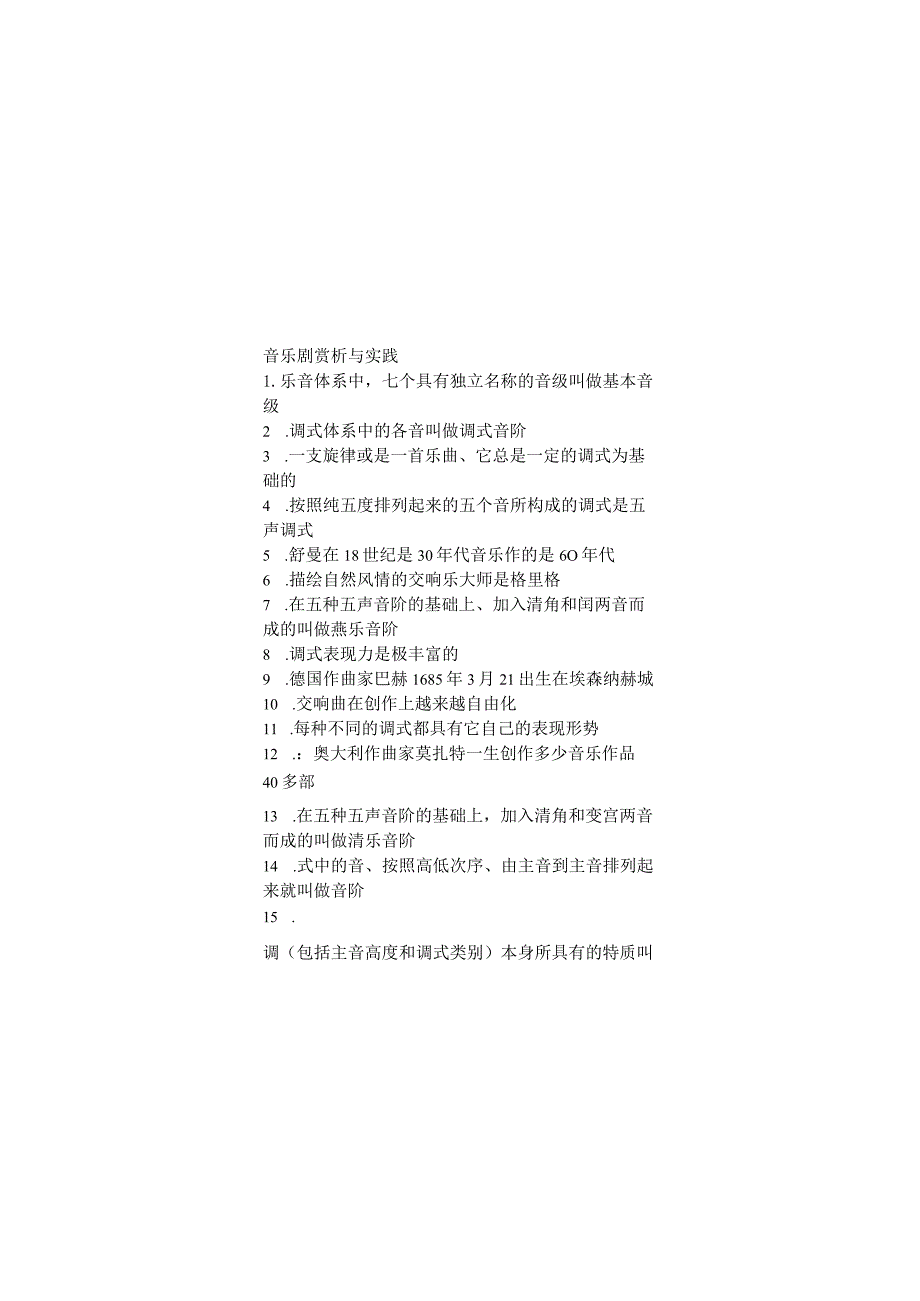 音乐剧赏析与实践

1. 乐音体系中，七个具有独立名称的音级叫做基本音级

2 .调式体系中的各音叫做调式音阶

3 .一支旋律或是一首乐曲、它总是一定的调式为基础的

4 .按照纯五度排列起来的五个音所构成的调式是五声调式

5 .舒曼在18世纪是30年代音乐作的是6O年代

6 .描绘自然风情的交响乐大师是格里格

7 .在五种五声音阶的基础上、加入清角和闰两音而成的叫做燕乐音阶

8 .调式表现力是极丰富的

9 .德国作曲家巴赫1685年3月21出生在埃森纳赫城

10 .交响曲在创作上越来越自由化

11 .每种不同的调式都具有它自己的表现形势

12 .：奥大利作曲家莫扎特一生创作多少音乐作品

40多部

13 .在五种五声音阶的基础上，加入清角和变宫两音而成的叫做清乐音阶

14 .式中的音、按照高低次序、由主音到主音排列起来就叫做音阶

15 .

调（包括主音高度和调式类别）本身所具有的特质叫